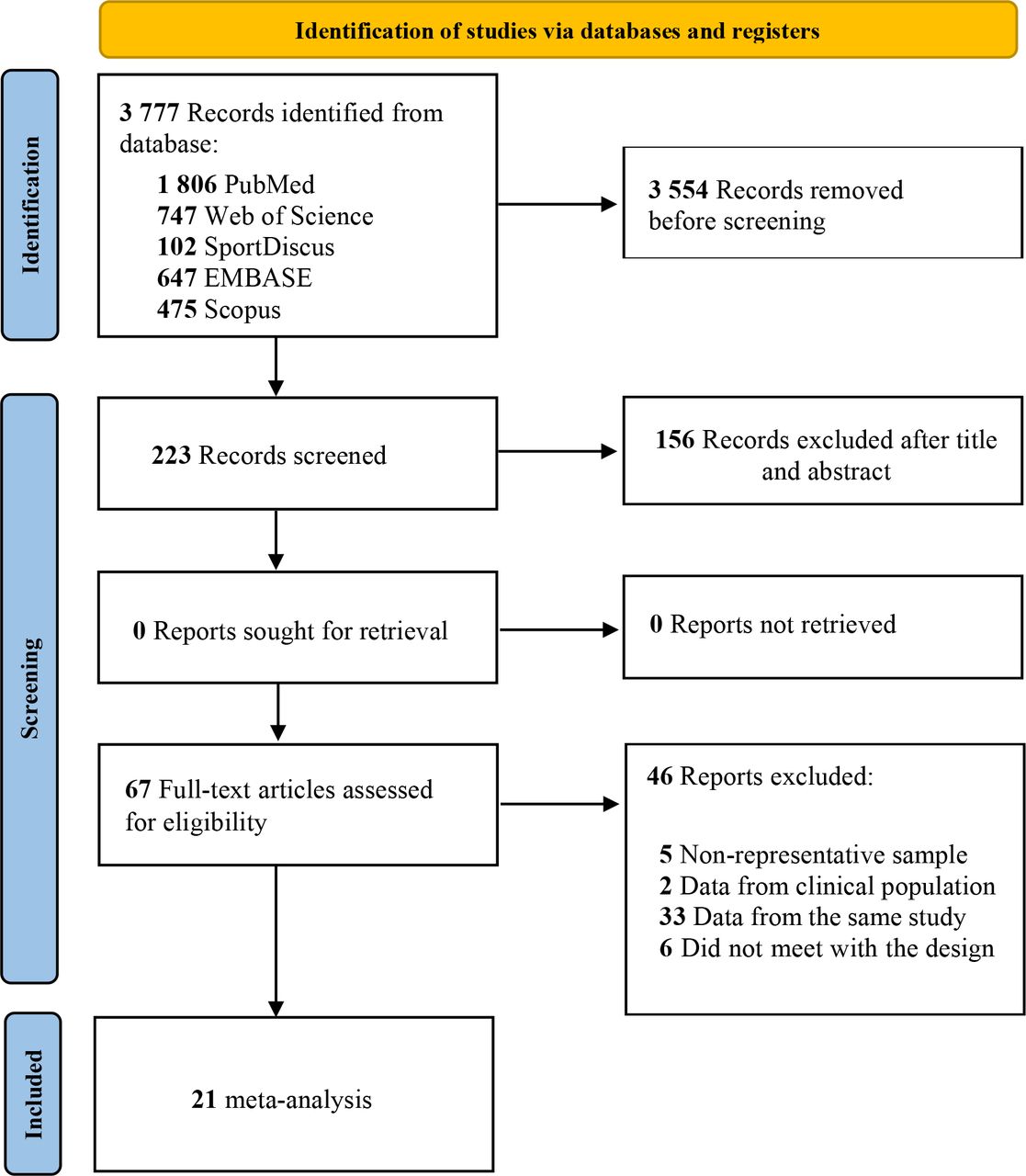 Identification of studies via databases and registers

Identification

3 777 Records identified from database:
1 806 PubMed
747 Web of Science
102 SportDiscus
647 EMBASE
475 Scopus

3 554 Records removed before screening

Screening

223 Records screened

156 Records excluded after title and abstract

0 Reports sought for retrieval

0 Reports not retrieved

67 Full-text articles assessed for eligibility

46 Reports excluded:

5 Non-representative sample
2 Data from clinical population
33 Data from the same study
6 Did not meet with the design

Included

21 meta-analysis